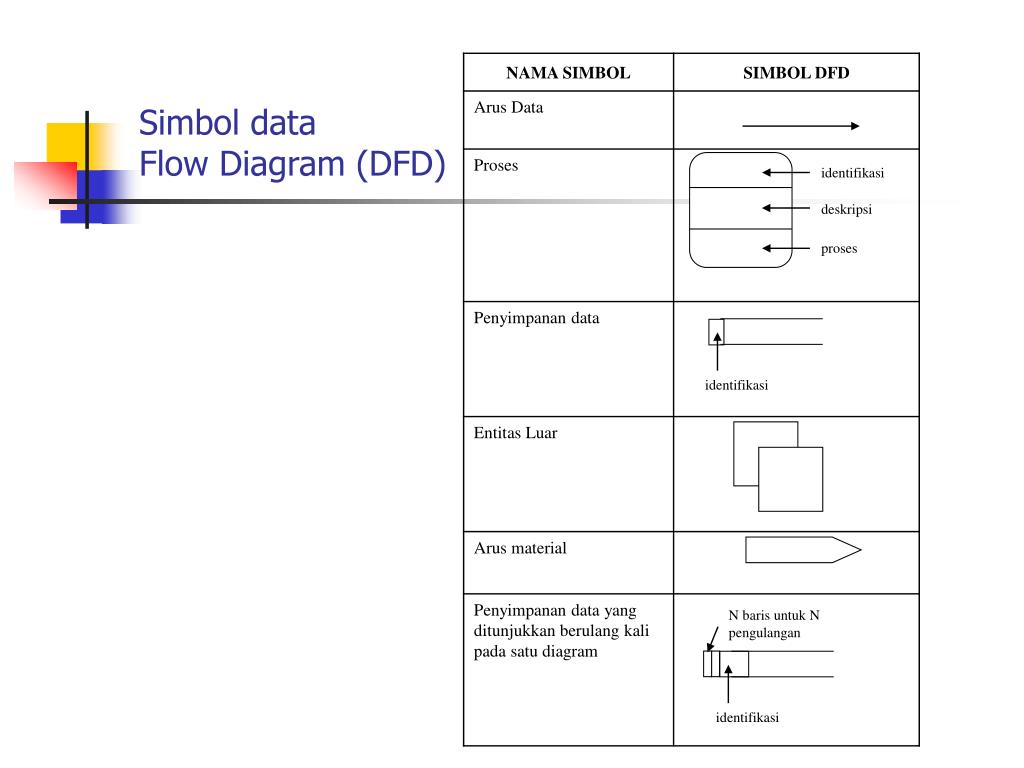 Simbol data Flow Diagram (DFD)

| NAMA SIMBOL | SIMBOL DFD |
|---|---|
| Arus Data | |
| Proses | identifikasi deskripsi proses |
| Penyimpanan data | identifikasi |
| Entitas Luar | |
| Arus material | |
| Penyimpanan data yang ditunjukkan berulang kali pada satu diagram | N baris untuk N pengulangan identifikasi |